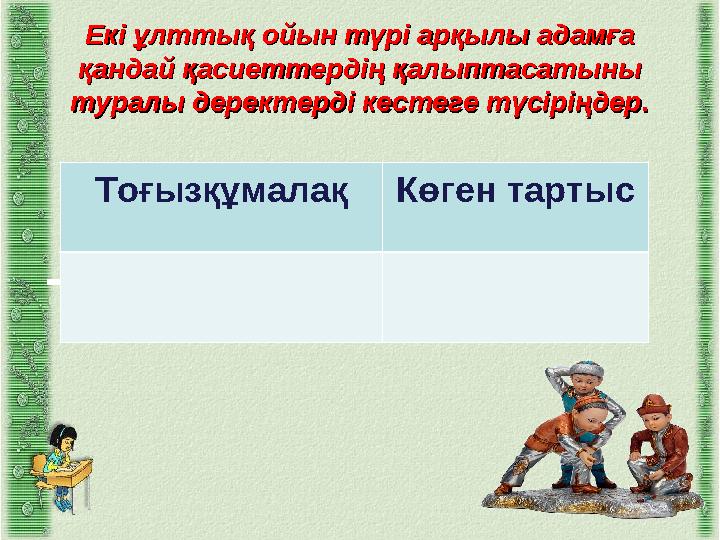 Екі ұлттық ойын түрі арқылы адамға қандай қасиеттердің қалыптасатыны туралы деректерді кестеге түсіріңдер.

| Тоғызқұмалақ | Көген тартыс |
|---|---|
| | |